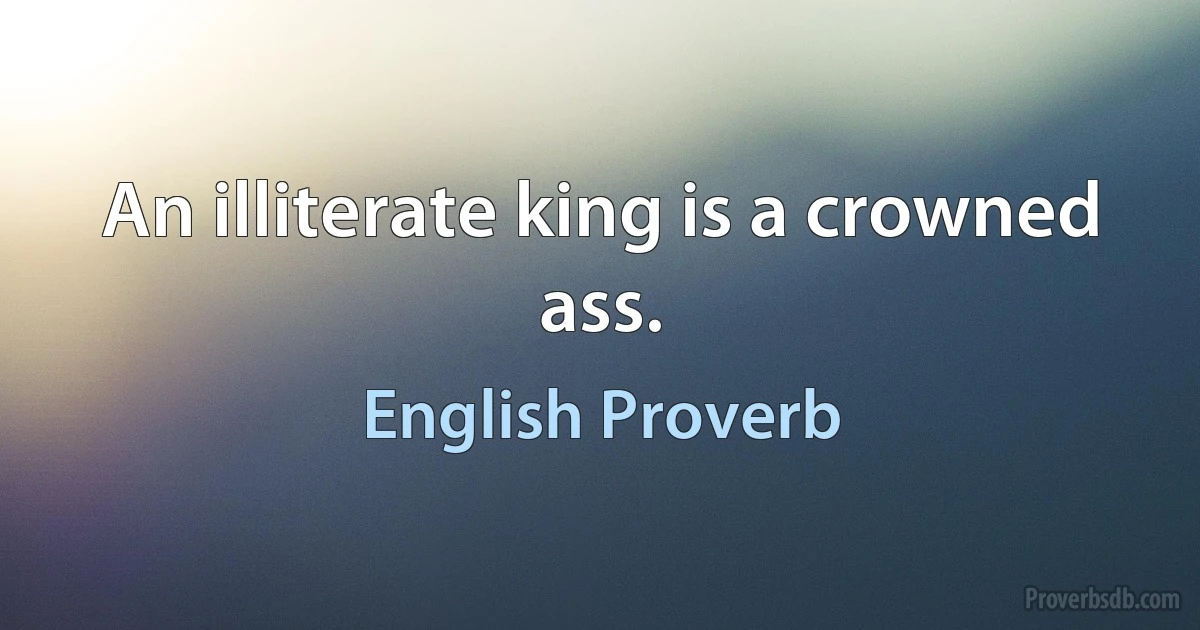 An illiterate king is a crowned ass.

English Proverb

Proverbsdb.com